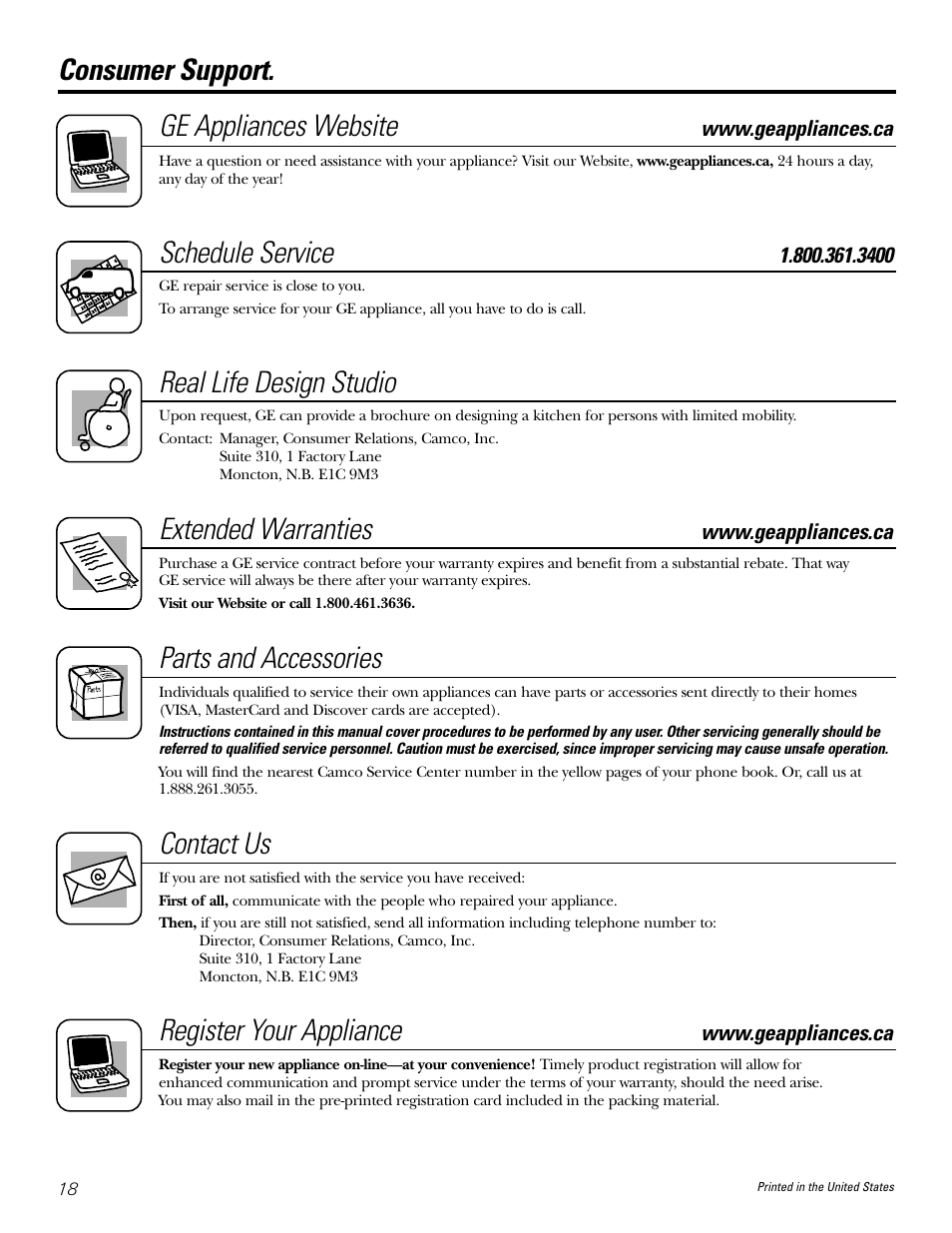 Consumer Support.

GE Appliances Website www.geappliances.ca

Have a question or need assistance with your appliance? Visit our Website, www.geappliances.ca, 24 hours a day, any day of the year!

Schedule Service 1.800.361.3400

GE repair service is close to you.

To arrange service for your GE appliance, all you have to do is call.

Real Life Design Studio

Upon request, GE can provide a brochure on designing a kitchen for persons with limited mobility.

Contact: Manager, Consumer Relations, Camco, Inc.
Suite 310, 1 Factory Lane
Moncton, N.B. E1C 9M3

Extended Warranties www.geappliances.ca

Purchase a GE service contract before your warranty expires and benefit from a substantial rebate. That way GE service will always be there after your warranty expires.

Visit our Website or call 1.800.461.3636.

Parts and Accessories

Parts

Individuals qualified to service their own appliances can have parts or accessories sent directly to their homes (VISA, MasterCard and Discover cards are accepted).

Instructions contained in this manual cover procedures to be performed by any user. Other servicing generally should be referred to qualified service personnel. Caution must be exercised, since improper servicing may cause unsafe operation.

You will find the nearest Camco Service Center number in the yellow pages of your phone book. Or, call us at 1.888.261.3055.

Contact Us

If you are not satisfied with the service you have received:

First of all, communicate with the people who repaired your appliance.

Then, if you are still not satisfied, send all information including telephone number to:
Director, Consumer Relations, Camco, Inc.
Suite 310, 1 Factory Lane
Moncton, N.B. E1C 9M3

Register Your Appliance www.geappliances.ca

Register your new appliance on-line—at your convenience! Timely product registration will allow for enhanced communication and prompt service under the terms of your warranty, should the need arise. You may also mail in the pre-printed registration card included in the packing material.

18

Printed in the United States